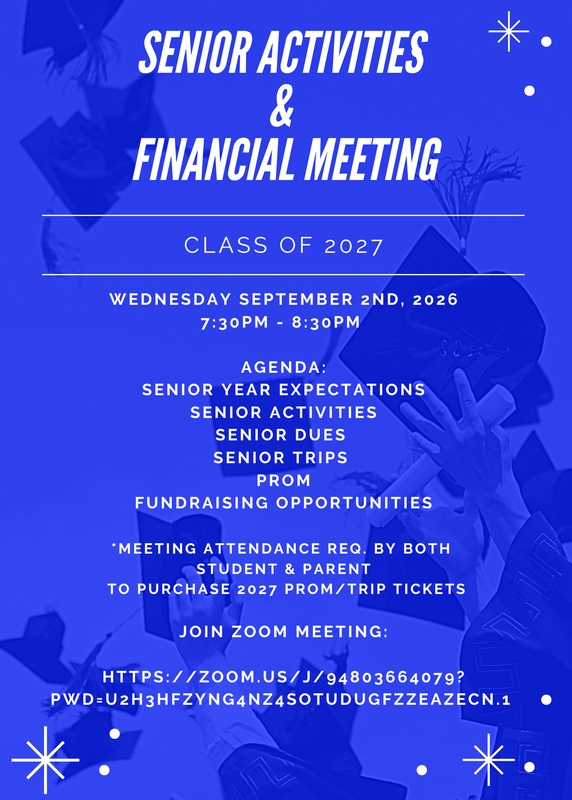 SENIOR ACTIVITIES
&
FINANCIAL MEETING

CLASS OF 2027

WEDNESDAY SEPTEMBER 2ND, 2026
7:30PM - 8:30PM

AGENDA:
SENIOR YEAR EXPECTATIONS
SENIOR ACTIVITIES
SENIOR DUES
SENIOR TRIPS
PROM
FUNDRAISING OPPORTUNITIES

*MEETING ATTENDANCE REQ. BY BOTH STUDENT & PARENT TO PURCHASE 2027 PROM/TRIP TICKETS

JOIN ZOOM MEETING:

HTTPS://ZOOM.US/J/94803664079?PWD=U2H3HFZYNG4NZ4SOTUDUGFZZEAZECN.1